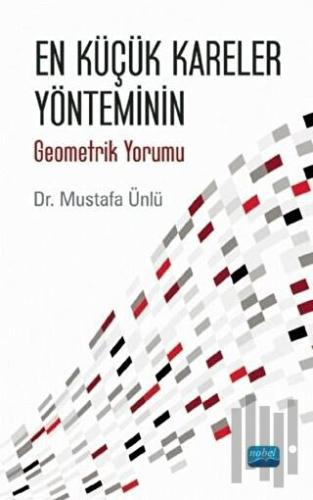 EN KÜÇÜK KARELER YÖNTEMİNİN

Geometrik Yorumu

Dr. Mustafa Ünlü

nobel